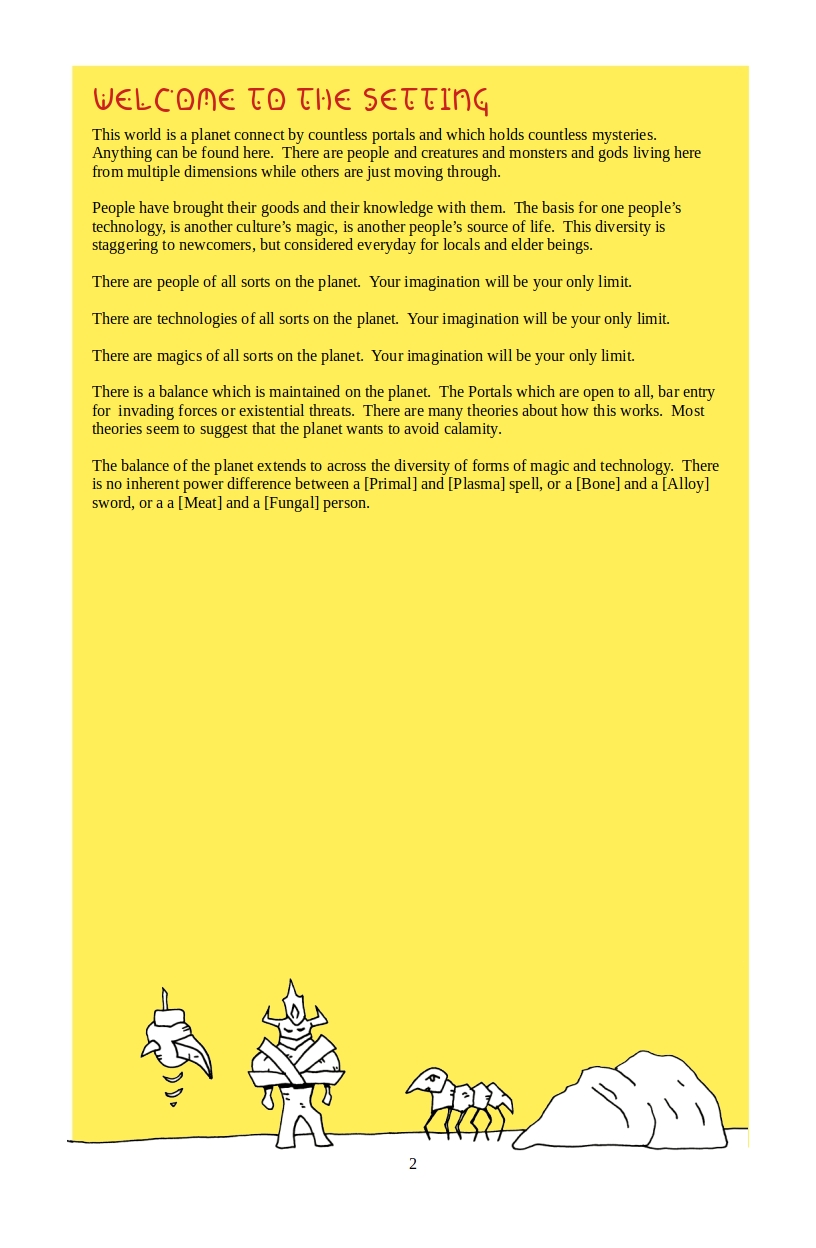 WELCOME TO THE SETTING

This world is a planet connect by countless portals and which holds countless mysteries. Anything can be found here. There are people and creatures and monsters and gods living here from multiple dimensions while others are just moving through.

People have brought their goods and their knowledge with them. The basis for one people's technology, is another culture's magic, is another people's source of life. This diversity is staggering to newcomers, but considered everyday for locals and elder beings.

There are people of all sorts on the planet. Your imagination will be your only limit.

There are technologies of all sorts on the planet. Your imagination will be your only limit.

There are magics of all sorts on the planet. Your imagination will be your only limit.

There is a balance which is maintained on the planet. The Portals which are open to all, bar entry for invading forces or existential threats. There are many theories about how this works. Most theories seem to suggest that the planet wants to avoid calamity.

The balance of the planet extends to across the diversity of forms of magic and technology. There is no inherent power difference between a [Primal] and [Plasma] spell, or a [Bone] and a [Alloy] sword, or a a [Meat] and a [Fungal] person.

2